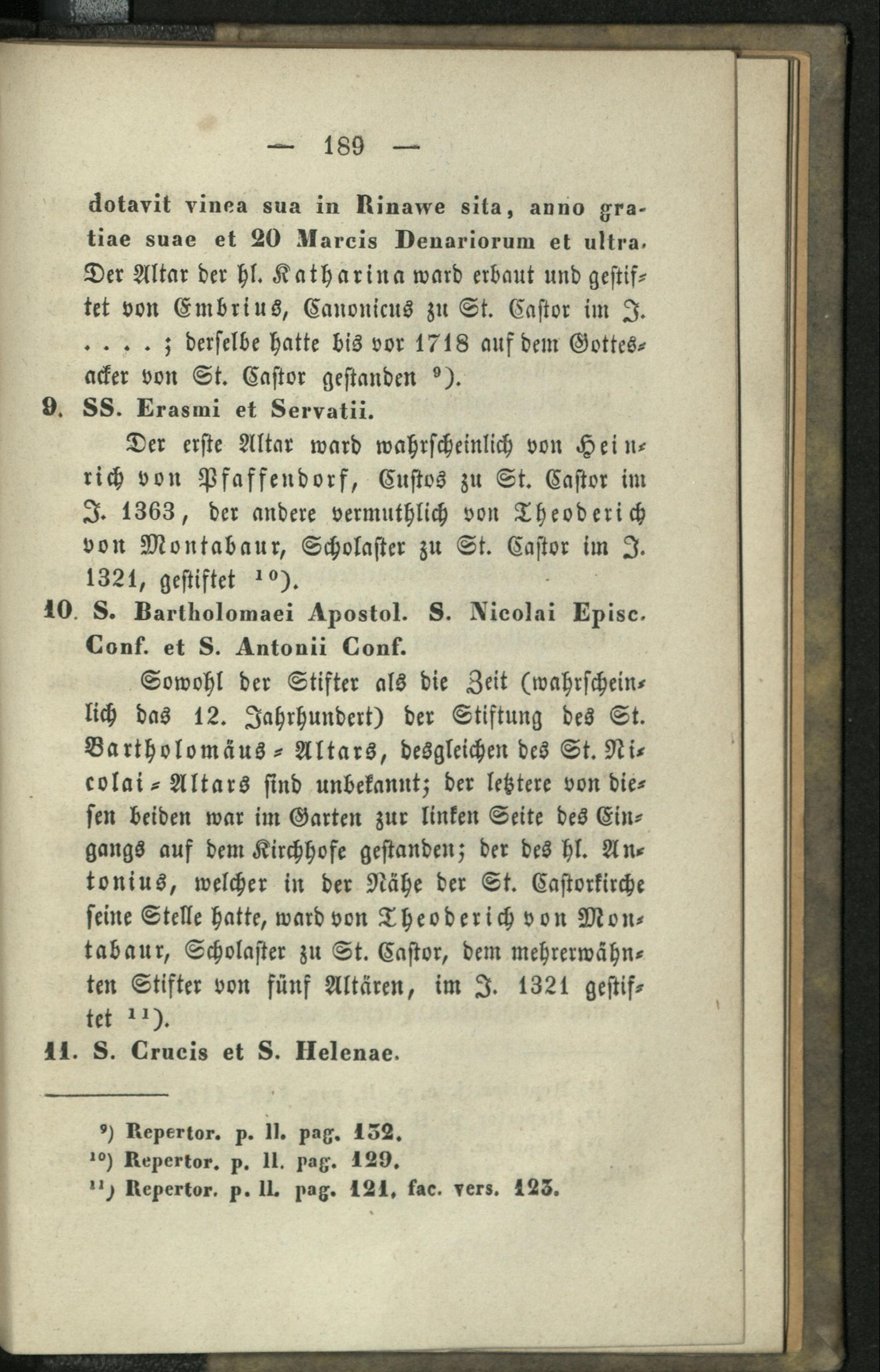 — 189 —

dotavit vinea sua in Rinawe sita, anno gratiae suae et 20 Marcis Denariorum et ultra. Der Altar der hl. Katharina ward erbaut und gestiftet von Embrius, Canonicus zu St. Castor im J. . . . . ; derselbe hatte bis vor 1718 auf dem Gottesacker von St. Castor gestanden $^{9}$).

9. SS. Erasmi et Servatii.

Der erste Altar ward wahrscheinlich von Heinrich von Pfaffendorf, Custos zu St. Castor im J. 1363, der andere vermuthlich von Theoderich von Montabaur, Scholaster zu St. Castor im J. 1321, gestiftet $^{10}$).

10. S. Bartholomaei Apostol. S. Nicolai Episc. Conf. et S. Antonii Conf.

Sowohl der Stifter als die Zeit (wahrscheinlich das 12. Jahrhundert) der Stiftung des St. Bartholomäus-Altars, desgleichen des St. Nicolai-Altars sind unbekannt; der letztere von diesen beiden war im Garten zur linken Seite des Eingangs auf dem Kirchhofe gestanden; der des hl. Antonius, welcher in der Nähe der St. Castorkirche seine Stelle hatte, ward von Theoderich von Montabaur, Scholaster zu St. Castor, dem mehrerwähnten Stifter von fünf Altären, im J. 1321 gestiftet $^{11}$).

11. S. Crucis et S. Helenae.

$^{9}$) Repertor. p. II. pag. 132.
$^{10}$) Repertor. p. II. pag. 129.
$^{11}$) Repertor. p. II. pag. 121, fac. vers. 123.